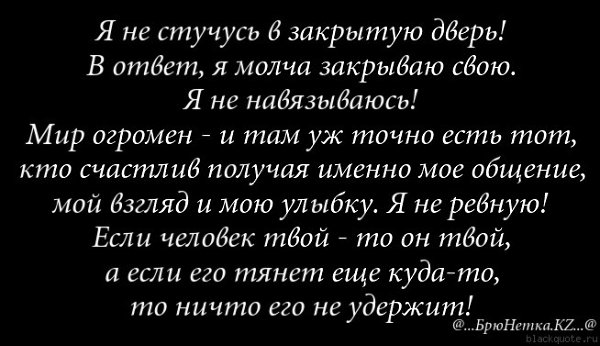 Я не стучусь в закрытую дверь!
В ответ, я молча закрываю свою.
Я не навязываюсь!
Мир огромен - и там уж точно есть тот,
кто счастлив получая именно мое общение,
мой взгляд и мою улыбку. Я не ревную!
Если человек твой - то он твой,
а если его тянет еще куда-то,
то ничто его не удержит!

@...БрюНетка.KZ...@
blackquote.ru